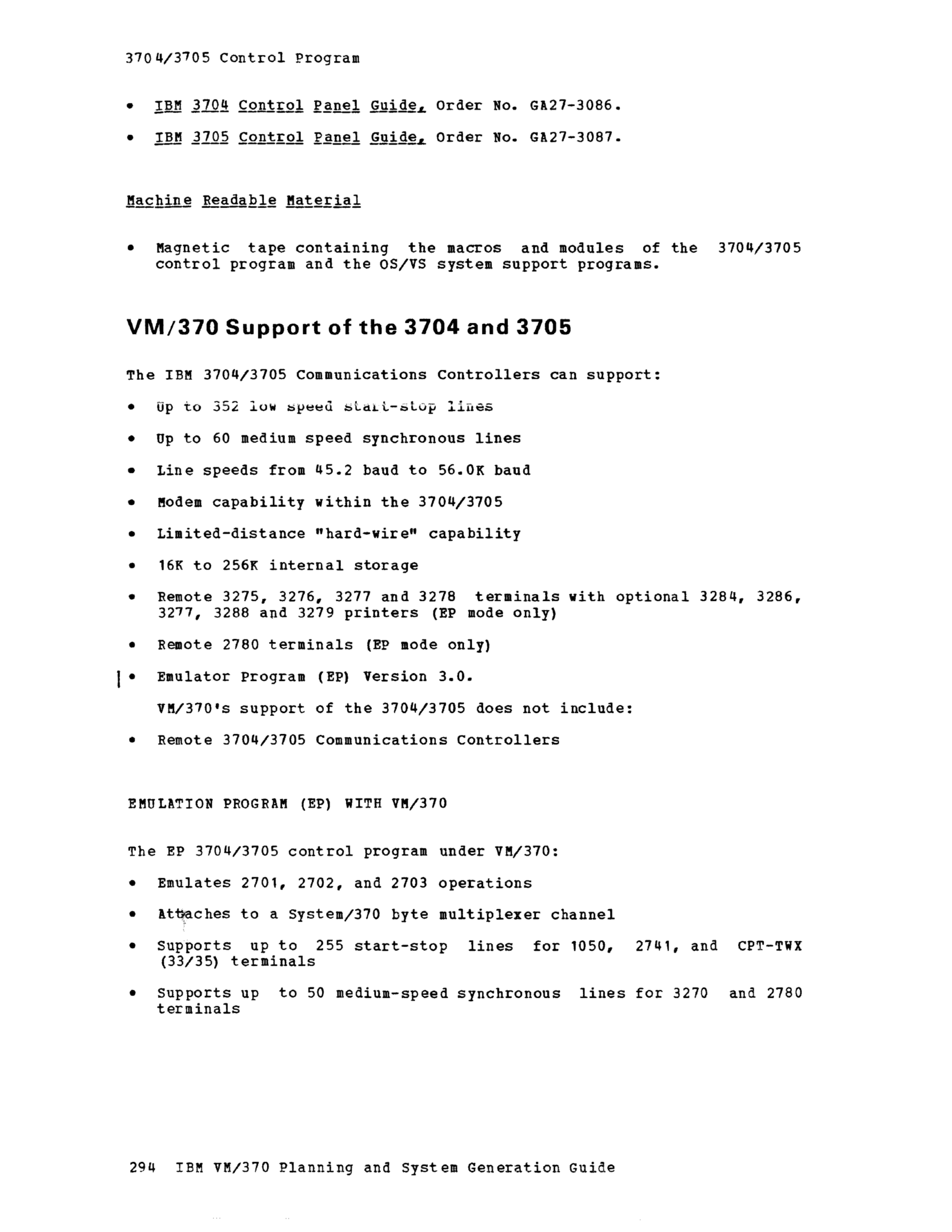 3704/3705 Control Program

• IBM 3704 Control Panel Guide, Order No. GA27-3086.

• IBM 3705 Control Panel Guide, Order No. GA27-3087.

Machine Readable Material

• Magnetic tape containing the macros and modules of the 3704/3705 control program and the OS/VS system support programs.

VM/370 Support of the 3704 and 3705

The IBM 3704/3705 Communications Controllers can support:

• Up to 352 low speed start-stop lines

• Up to 60 medium speed synchronous lines

• Line speeds from 45.2 baud to 56.0K baud

• Modem capability within the 3704/3705

• Limited-distance "hard-wire" capability

• 16K to 256K internal storage

• Remote 3275, 3276, 3277 and 3278 terminals with optional 3284, 3286, 3277, 3288 and 3279 printers (EP mode only)

• Remote 2780 terminals (EP mode only)

• Emulator Program (EP) Version 3.0.

VM/370's support of the 3704/3705 does not include:

• Remote 3704/3705 Communications Controllers

EMULATION PROGRAM (EP) WITH VM/370

The EP 3704/3705 control program under VM/370:

• Emulates 2701, 2702, and 2703 operations

• Attaches to a System/370 byte multiplexer channel

• Supports up to 255 start-stop lines for 1050, 2741, and CPT-TWX (33/35) terminals

• Supports up to 50 medium-speed synchronous lines for 3270 and 2780 terminals

294 IBM VM/370 Planning and System Generation Guide